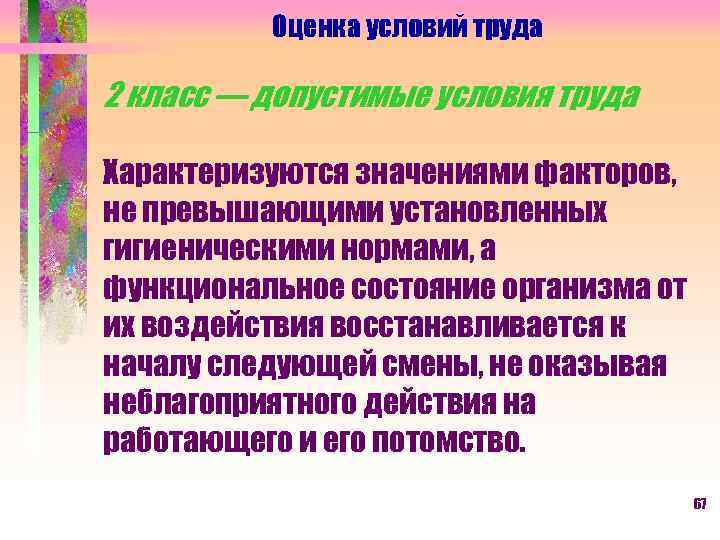 Оценка условий труда

2 класс — допустимые условия труда

Характеризуются значениями факторов, не превышающими установленных гигиеническими нормами, а функциональное состояние организма от их воздействия восстанавливается к началу следующей смены, не оказывая неблагоприятного действия на работающего и его потомство.

67